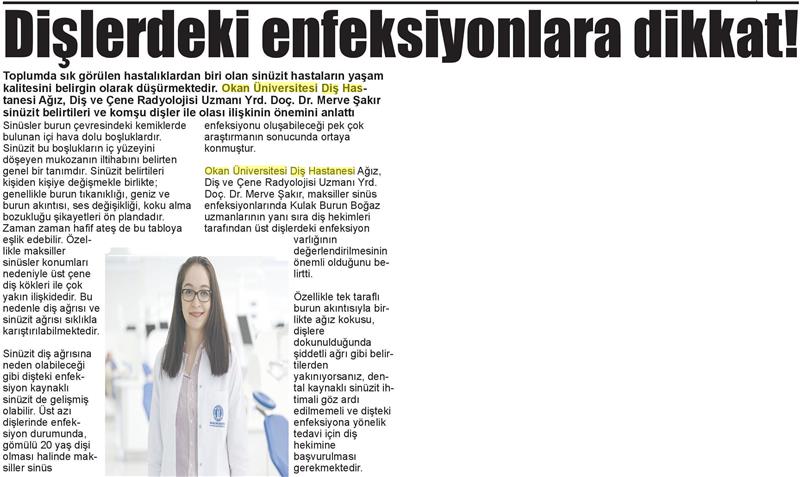 Dişlerdeki enfeksiyonlara dikkat!

Toplumda sık görülen hastalıklardan biri olan sinüzit hastaların yaşam kalitesini belirgin olarak düşürmektedir. Okan Üniversitesi Diş Hastanesi Ağız, Diş ve Çene Radyolojisi Uzmanı Yrd. Doç. Dr. Merve Şakır sinüzit belirtileri ve komşu dişler ile olası ilişkinin önemini anlattı

Sinüsler burun çevresindeki kemiklerde bulunan içi hava dolu boşluklardır. Sinüzit bu boşlukların iç yüzeyini döşeyen mukozanın iltihabını belirten genel bir tanımdır. Sinüzit belirtileri kişiden kişiye değişmekle birlikte; genellikle burun tıkanıklığı, geniz ve burun akıntısı, ses değişikliği, koku alma bozukluğu şikayetleri ön plandadır. Zaman zaman hafif ateş de bu tabloya eşlik edebilir. Özellikle maksiller sinüsler konumları nedeniyle üst çene diş kökleri ile çok yakın ilişkidedir. Bu nedenle diş ağrısı ve sinüzit ağrısı sıklıkla karıştırılabilmektedir.

Sinüzit diş ağrısına neden olabileceği gibi dişteki enfeksiyon kaynaklı sinüzit de gelişmiş olabilir. Üst azı dişlerinde enfeksiyon durumunda, gömülü 20 yaş dişi olması halinde maksiller sinüs enfeksiyonu oluşabileceği pek çok araştırmanın sonucunda ortaya konmuştur.

Okan Üniversitesi Diş Hastanesi Ağız, Diş ve Çene Radyolojisi Uzmanı Yrd. Doç. Dr. Merve Şakır, maksiller sinüs enfeksiyonlarında Kulak Burun Boğaz uzmanlarının yanı sıra diş hekimleri tarafından üst dişlerdeki enfeksiyon varlığının değerlendirilmesinin önemli olduğunu belirtti.

Özellikle tek taraflı burun akıntısıyla birlikte ağız kokusu, dişlere dokunulduğunda şiddetli ağrı gibi belirtilerden yakınıyorsanız, dental kaynaklı sinüzit ihtimali göz ardı edilmemeli ve dişteki enfeksiyona yönelik tedavi için diş hekimine başvurulması gerekmektedir.